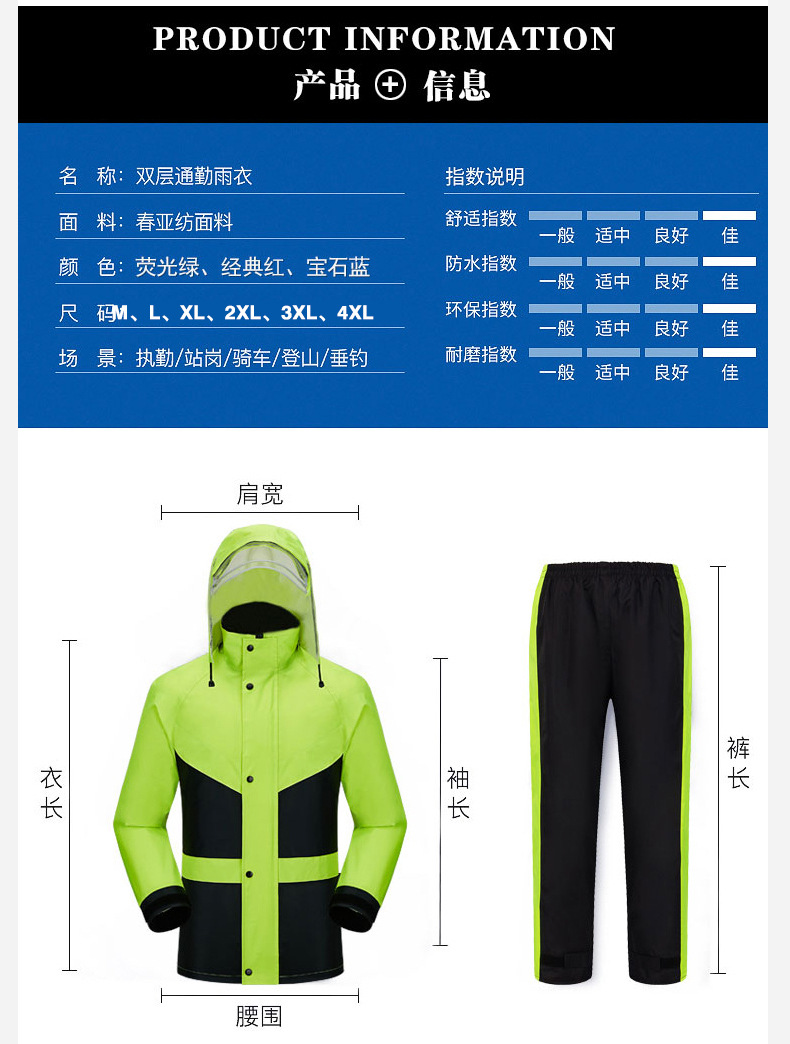 PRODUCT INFORMATION

产品 ⊕ 信息

名 称：双层通勤雨衣

面 料：春亚纺面料

颜 色：荧光绿、经典红、宝石蓝

尺 码M、L、XL、2XL、3XL、4XL

场 景：执勤/站岗/骑车/登山/垂钓

指数说明

舒适指数
一般 适中 良好 佳

防水指数
一般 适中 良好 佳

环保指数
一般 适中 良好 佳

耐磨指数
一般 适中 良好 佳

肩宽

衣长

袖长

腰围

裤长